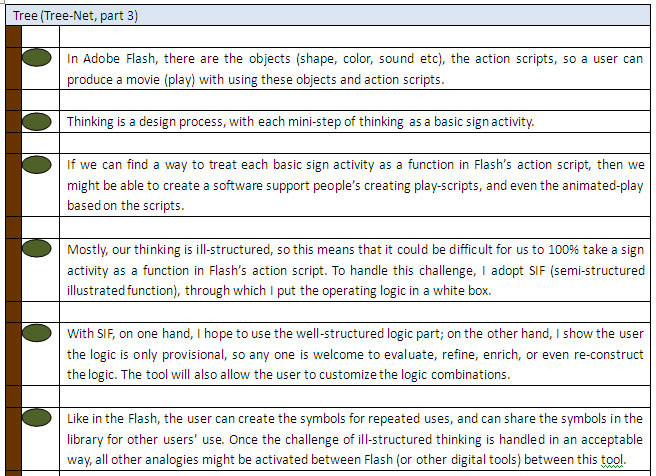 Tree (Tree-Net, part 3)

In Adobe Flash, there are the objects (shape, color, sound etc), the action scripts, so a user can produce a movie (play) with using these objects and action scripts.

Thinking is a design process, with each mini-step of thinking as a basic sign activity.

If we can find a way to treat each basic sign activity as a function in Flash's action script, then we might be able to create a software support people's creating play-scripts, and even the animated-play based on the scripts.

Mostly, our thinking is ill-structured, so this means that it could be difficult for us to 100% take a sign activity as a function in Flash's action script. To handle this challenge, I adopt SIF (semi-structured illustrated function), through which I put the operating logic in a white box.

With SIF, on one hand, I hope to use the well-structured logic part; on the other hand, I show the user the logic is only provisional, so any one is welcome to evaluate, refine, enrich, or even re-construct the logic. The tool will also allow the user to customize the logic combinations.

Like in the Flash, the user can create the symbols for repeated uses, and can share the symbols in the library for other users' use. Once the challenge of ill-structured thinking is handled in an acceptable way, all other analogies might be activated between Flash (or other digital tools) between this tool.